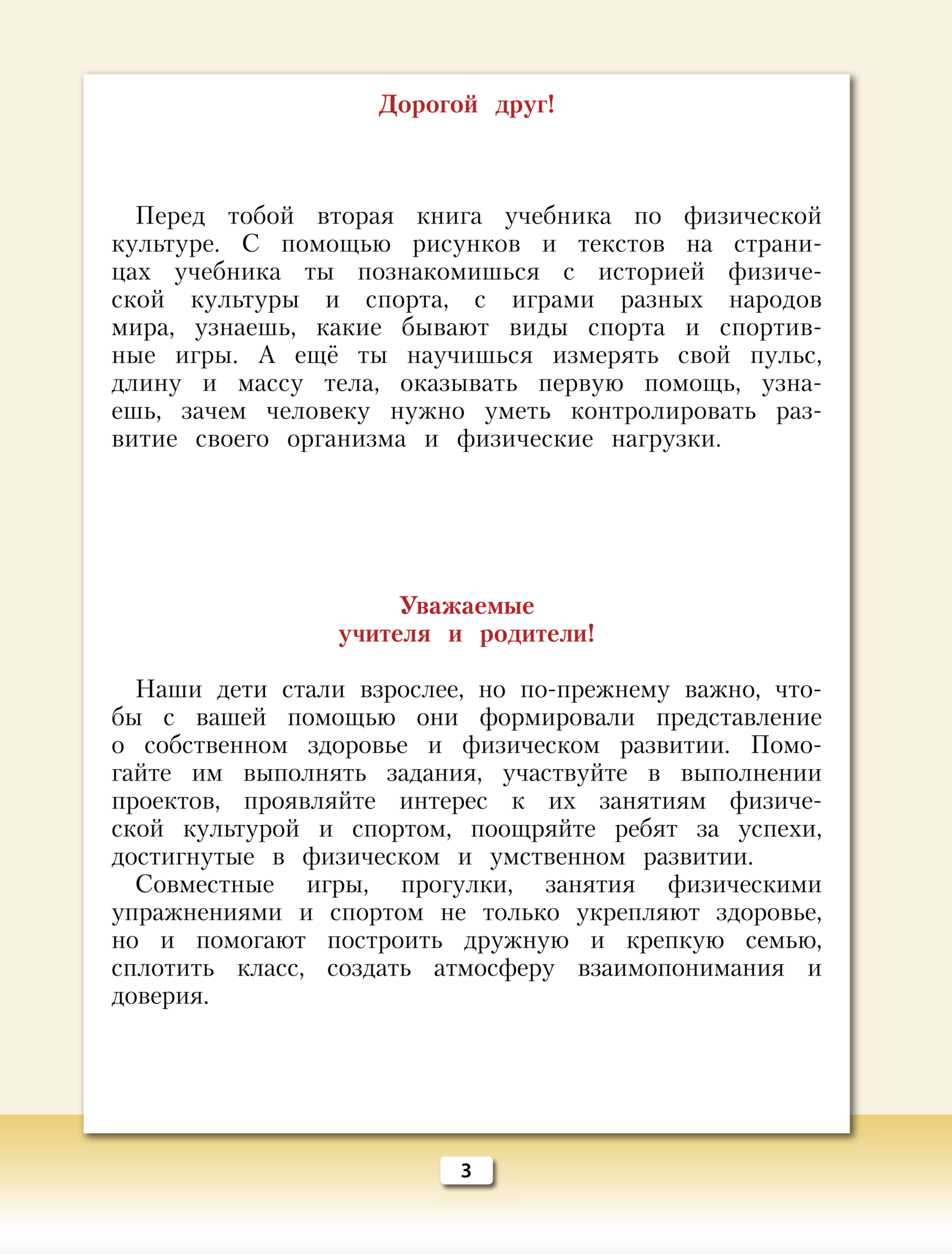 Дорогой друг!

Перед тобой вторая книга учебника по физической культуре. С помощью рисунков и текстов на страницах учебника ты познакомишься с историей физической культуры и спорта, с играми разных народов мира, узнаешь, какие бывают виды спорта и спортивные игры. А ещё ты научишься измерять свой пульс, длину и массу тела, оказывать первую помощь, узнаешь, зачем человеку нужно уметь контролировать развитие своего организма и физические нагрузки.

Уважаемые
учителя и родители!

Наши дети стали взрослее, но по-прежнему важно, чтобы с вашей помощью они формировали представление о собственном здоровье и физическом развитии. Помогайте им выполнять задания, участвуйте в выполнении проектов, проявляйте интерес к их занятиям физической культурой и спортом, поощряйте ребят за успехи, достигнутые в физическом и умственном развитии.

Совместные игры, прогулки, занятия физическими упражнениями и спортом не только укрепляют здоровье, но и помогают построить дружную и крепкую семью, сплотить класс, создать атмосферу взаимопонимания и доверия.

3